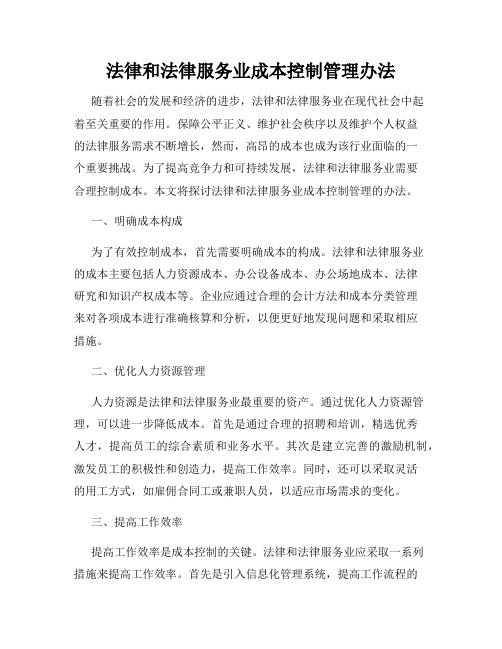 法律和法律服务业成本控制管理办法

随着社会的发展和经济的进步，法律和法律服务业在现代社会中起着至关重要的作用。保障公平正义、维护社会秩序以及维护个人权益的法律服务需求不断增长，然而，高昂的成本也成为该行业面临的一个重要挑战。为了提高竞争力和可持续发展，法律和法律服务业需要合理控制成本。本文将探讨法律和法律服务业成本控制管理的办法。

一、明确成本构成

为了有效控制成本，首先需要明确成本的构成。法律和法律服务业的成本主要包括人力资源成本、办公设备成本、办公场地成本、法律研究和知识产权成本等。企业应通过合理的会计方法和成本分类管理来对各项成本进行准确核算和分析，以便更好地发现问题和采取相应措施。

二、优化人力资源管理

人力资源是法律和法律服务业最重要的资产。通过优化人力资源管理，可以进一步降低成本。首先是通过合理的招聘和培训，精选优秀人才，提高员工的综合素质和业务水平。其次是建立完善的激励机制，激发员工的积极性和创造力，提高工作效率。同时，还可以采取灵活的用工方式，如雇佣合同工或兼职人员，以适应市场需求的变化。

三、提高工作效率

提高工作效率是成本控制的关键。法律和法律服务业应采取一系列措施来提高工作效率。首先是引入信息化管理系统，提高工作流程的